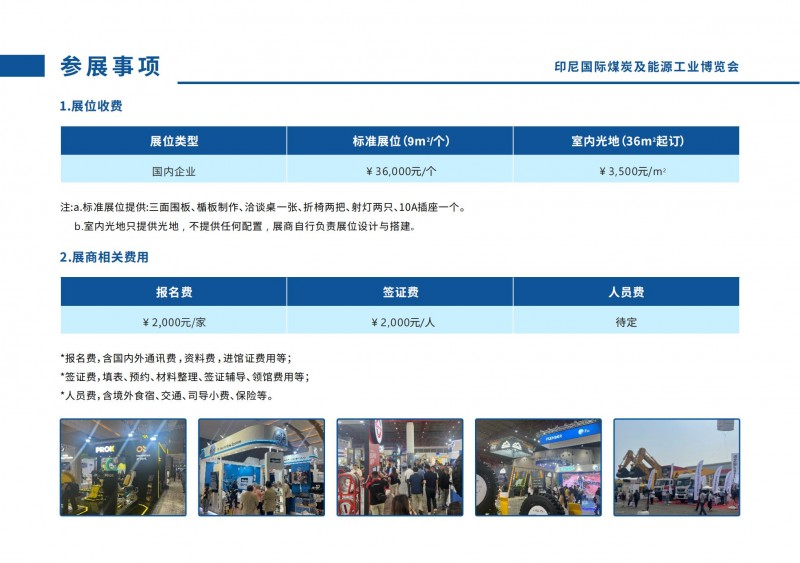 参展事项

印尼国际煤炭及能源工业博览会

1.展位收费

| 展位类型 | 标准展位(9m²/个) | 室内光地(36m²起订) |
|---|---|---|
| 国内企业 | ￥36,000元/个 | ￥3,500元/m² |

注:a.标准展位提供:三面围板、楣板制作、洽谈桌一张、折椅两把、射灯两只、10A插座一个。
b.室内光地只提供光地，不提供任何配置，展商自行负责展位设计与搭建。

2.展商相关费用

| 报名费 | 签证费 | 人员费 |
|---|---|---|
| ￥2,000元/家 | ￥2,000元/人 | 待定 |

*报名费，含国内外通讯费，资料费，进馆证费用等；
*签证费，填表、预约、材料整理、签证辅导、领馆费用等；
*人员费，含境外食宿、交通、司导小费、保险等。

PROK